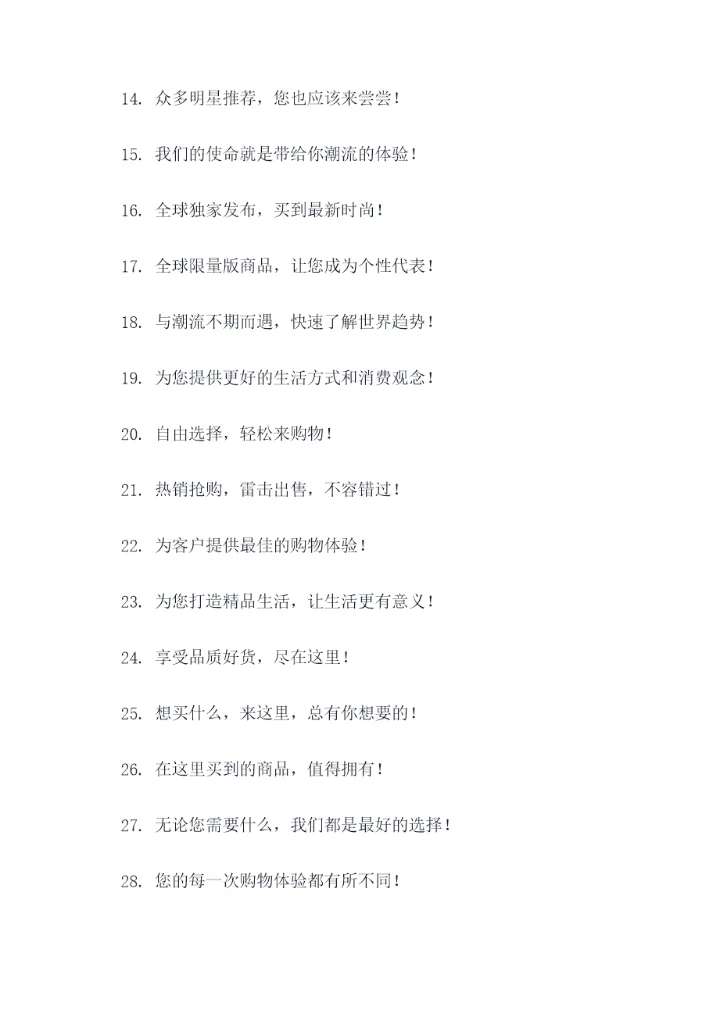 14. 众多明星推荐，您也应该来尝尝！

15. 我们的使命就是带给你潮流的体验！

16. 全球独家发布，买到最新时尚！

17. 全球限量版商品，让您成为个性代表！

18. 与潮流不期而遇，快速了解世界趋势！

19. 为您提供更好的生活方式和消费观念！

20. 自由选择，轻松来购物！

21. 热销抢购，雷击出售，不容错过！

22. 为客户提供最佳的购物体验！

23. 为您打造精品生活，让生活更有意义！

24. 享受品质好货，尽在这里！

25. 想买什么，来这里，总有你想要的！

26. 在这里买到的商品，值得拥有！

27. 无论您需要什么，我们都是最好的选择！

28. 您的每一次购物体验都有所不同！